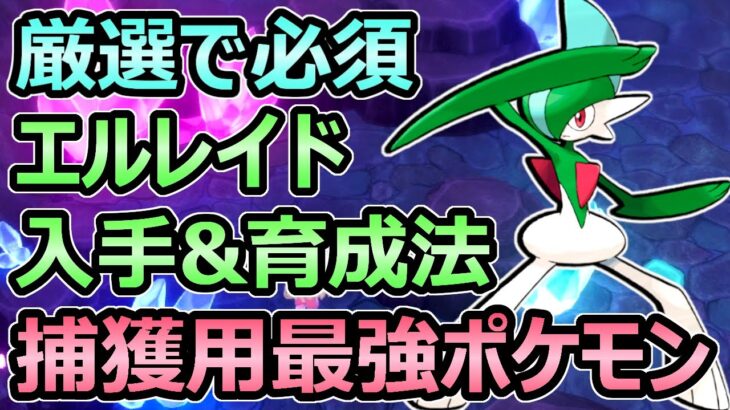 厳選で必須
エルレイド
入手&育成法
捕獲用最強ポケモン